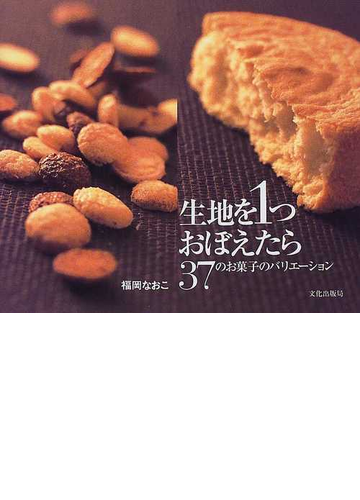 生地を1つ
おぼえたら
37のお菓子のバリエーション

福岡なおこ

文化出版局